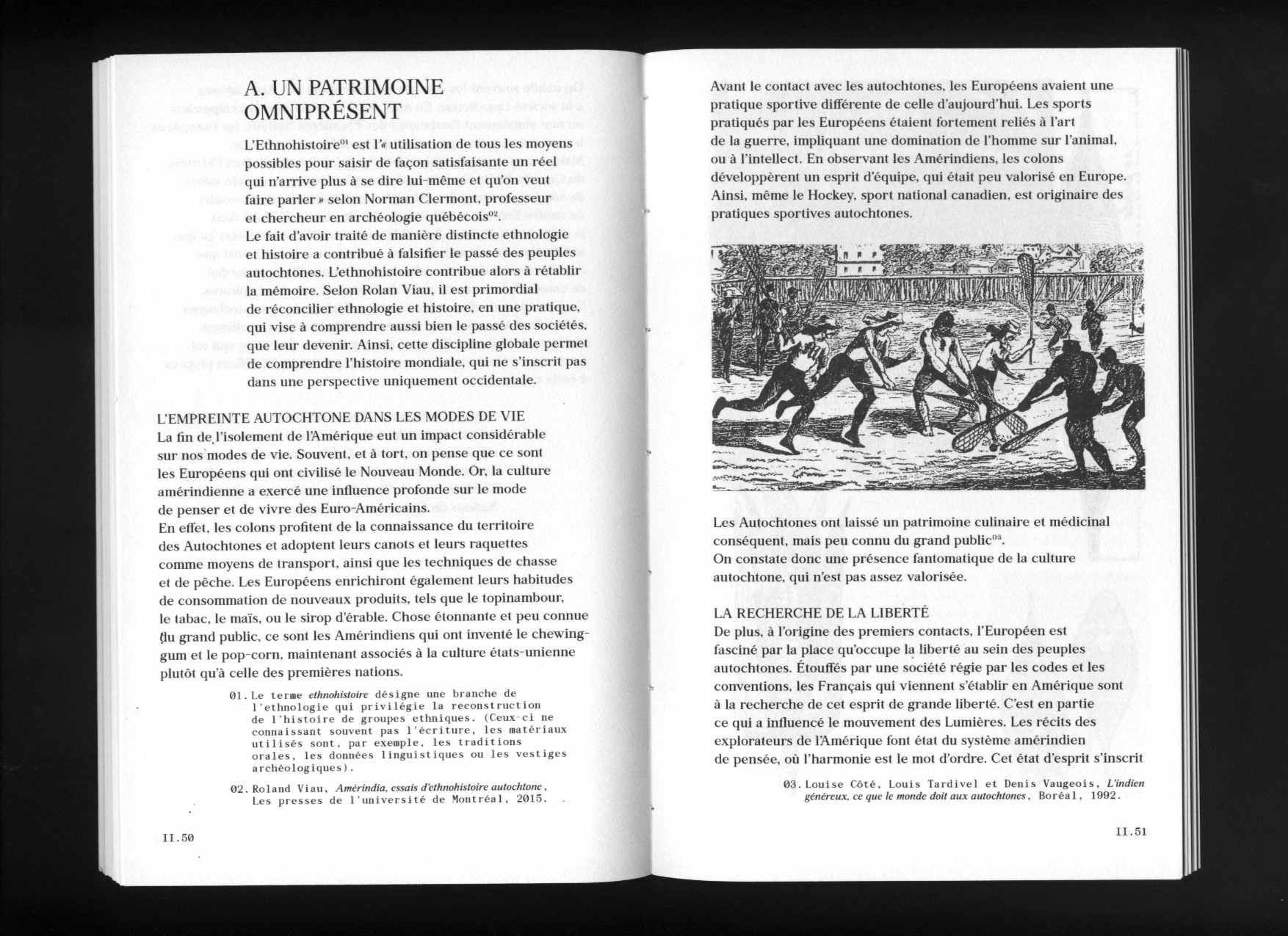 A. UN PATRIMOINE OMNIPRÉSENT

L'Ethnohistoire$^{01}$ est l'« utilisation de tous les moyens possibles pour saisir de façon satisfaisante un réel qui n'arrive plus à se dire lui-même et qu'on veut faire parler » selon Norman Clermont, professeur et chercheur en archéologie québécois$^{02}$.
Le fait d'avoir traité de manière distincte ethnologie et histoire a contribué à falsifier le passé des peuples autochtones. L'ethnohistoire contribue alors à rétablir la mémoire. Selon Rolan Viau, il est primordial de réconcilier ethnologie et histoire, en une pratique, qui vise à comprendre aussi bien le passé des sociétés, que leur devenir. Ainsi, cette discipline globale permet de comprendre l'histoire mondiale, qui ne s'inscrit pas dans une perspective uniquement occidentale.

L'EMPREINTE AUTOCHTONE DANS LES MODES DE VIE
La fin de l'isolement de l'Amérique eut un impact considérable sur nos modes de vie. Souvent, et à tort, on pense que ce sont les Européens qui ont civilisé le Nouveau Monde. Or, la culture amérindienne a exercé une influence profonde sur le mode de penser et de vivre des Euro-Américains.
En effet, les colons profitent de la connaissance du territoire des Autochtones et adoptent leurs canots et leurs raquettes comme moyens de transport, ainsi que les techniques de chasse et de pêche. Les Européens enrichiront également leurs habitudes de consommation de nouveaux produits, tels que le topinambour, le tabac, le maïs, ou le sirop d'érable. Chose étonnante et peu connue du grand public, ce sont les Amérindiens qui ont inventé le chewing-gum et le pop-corn, maintenant associés à la culture états-unienne plutôt qu'à celle des premières nations.

01. Le terme ethnohistoire désigne une branche de l'ethnologie qui privilégie la reconstruction de l'histoire de groupes ethniques. (Ceux-ci ne connaissant souvent pas l'écriture, les matériaux utilisés sont, par exemple, les traditions orales, les données linguistiques ou les vestiges archéologiques).

02. Roland Viau, Amérindia, essais d'ethnohistoire autochtone, Les presses de l'université de Montréal, 2015.

II.50

Avant le contact avec les autochtones, les Européens avaient une pratique sportive différente de celle d'aujourd'hui. Les sports pratiqués par les Européens étaient fortement reliés à l'art de la guerre, impliquant une domination de l'homme sur l'animal, ou à l'intellect. En observant les Amérindiens, les colons développèrent un esprit d'équipe, qui était peu valorisé en Europe. Ainsi, même le Hockey, sport national canadien, est originaire des pratiques sportives autochtones.

Les Autochtones ont laissé un patrimoine culinaire et médicinal conséquent, mais peu connu du grand public$^{03}$.
On constate donc une présence fantomatique de la culture autochtone, qui n'est pas assez valorisée.

LA RECHERCHE DE LA LIBERTÉ
De plus, à l'origine des premiers contacts, l'Européen est fasciné par la place qu'occupe la liberté au sein des peuples autochtones. Étouffés par une société régie par les codes et les conventions, les Français qui viennent s'établir en Amérique sont à la recherche de cet esprit de grande liberté. C'est en partie ce qui a influencé le mouvement des Lumières. Les récits des explorateurs de l'Amérique font état du système amérindien de pensée, où l'harmonie est le mot d'ordre. Cet état d'esprit s'inscrit

03. Louise Côté, Louis Tardivel et Denis Vaugeois, L'indien généreux, ce que le monde doit aux autochtones, Boréal, 1992.

II.51